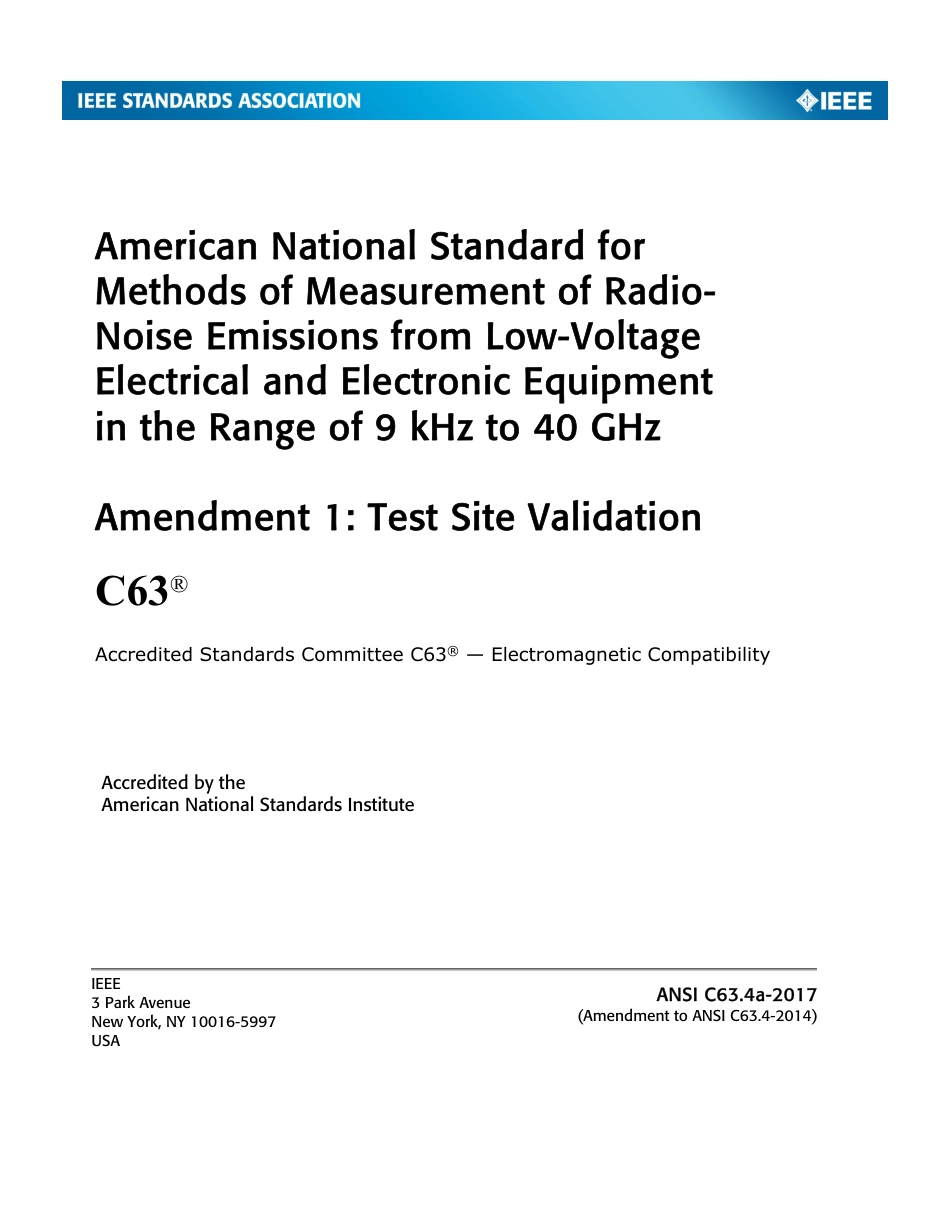 IEEE STANDARDS ASSOCIATION

IEEE

American National Standard for Methods of Measurement of Radio-Noise Emissions from Low-Voltage Electrical and Electronic Equipment in the Range of 9 kHz to 40 GHz

Amendment 1: Test Site Validation

C63®

Accredited Standards Committee C63® — Electromagnetic Compatibility

Accredited by the
American National Standards Institute

IEEE
3 Park Avenue
New York, NY 10016-5997
USA

ANSI C63.4a-2017
(Amendment to ANSI C63.4-2014)